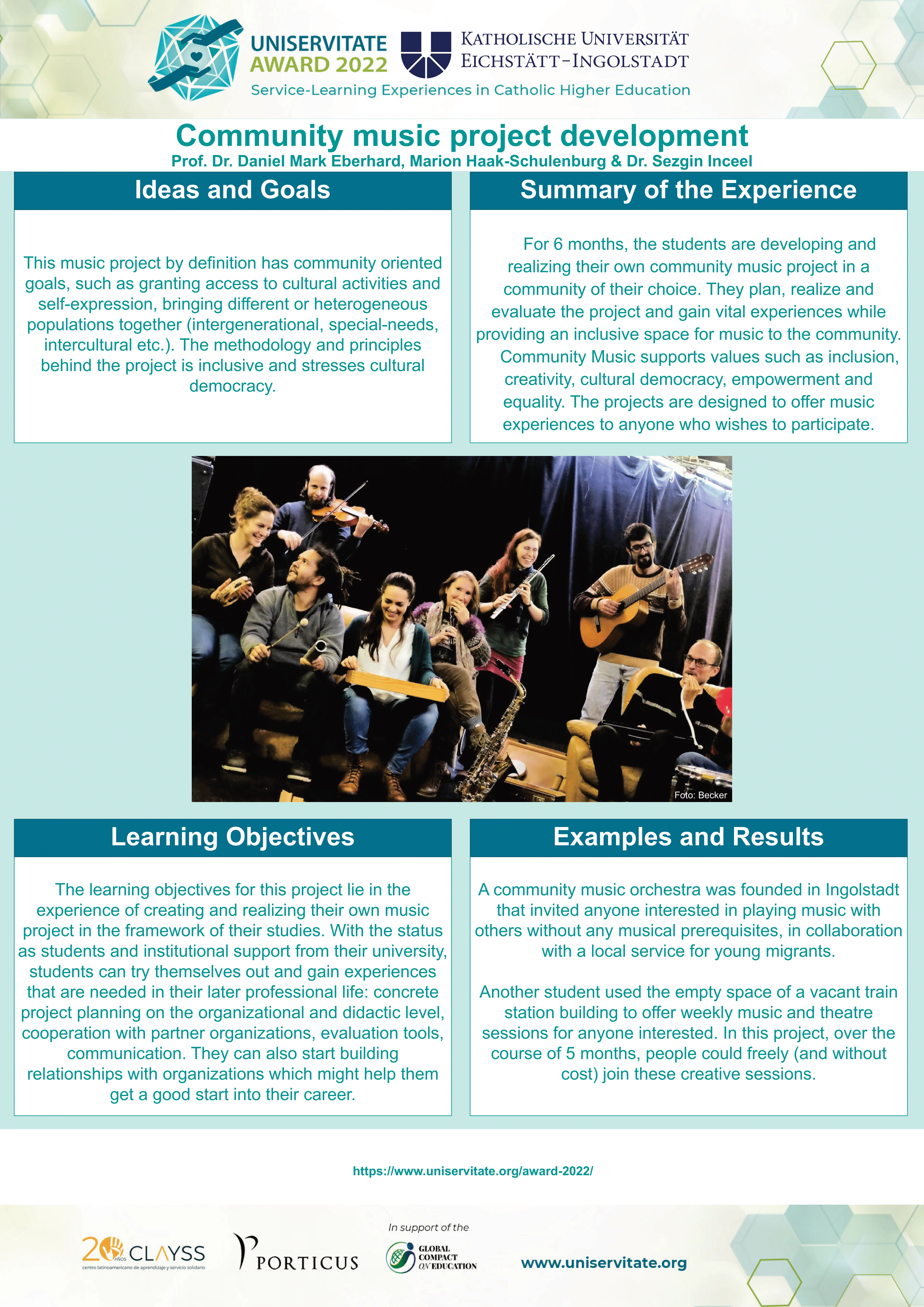 UNISERVITATE AWARD 2022

KATHOLISCHE UNIVERSITÄT EICHSTÄTT-INGOLSTADT

Service-Learning Experiences in Catholic Higher Education

Community music project development

Prof. Dr. Daniel Mark Eberhard, Marion Haak-Schulenburg & Dr. Sezgin Inceel

Ideas and Goals

This music project by definition has community oriented goals, such as granting access to cultural activities and self-expression, bringing different or heterogeneous populations together (intergenerational, special-needs, intercultural etc.). The methodology and principles behind the project is inclusive and stresses cultural democracy.

Summary of the Experience

For 6 months, the students are developing and realizing their own community music project in a community of their choice. They plan, realize and evaluate the project and gain vital experiences while providing an inclusive space for music to the community. Community Music supports values such as inclusion, creativity, cultural democracy, empowerment and equality. The projects are designed to offer music experiences to anyone who wishes to participate.

Foto: Becker

Learning Objectives

The learning objectives for this project lie in the experience of creating and realizing their own music project in the framework of their studies. With the status as students and institutional support from their university, students can try themselves out and gain experiences that are needed in their later professional life: concrete project planning on the organizational and didactic level, cooperation with partner organizations, evaluation tools, communication. They can also start building relationships with organizations which might help them get a good start into their career.

Examples and Results

A community music orchestra was founded in Ingolstadt that invited anyone interested in playing music with others without any musical prerequisites, in collaboration with a local service for young migrants.

Another student used the empty space of a vacant train station building to offer weekly music and theatre sessions for anyone interested. In this project, over the course of 5 months, people could freely (and without cost) join these creative sessions.

https://www.uniservitate.org/award-2022/

20 AÑOS CLAYSS centro latinoamericano de aprendizaje y servicio solidario

PORTICUS

In support of the GLOBAL COMPACT ON EDUCATION

www.uniservitate.org